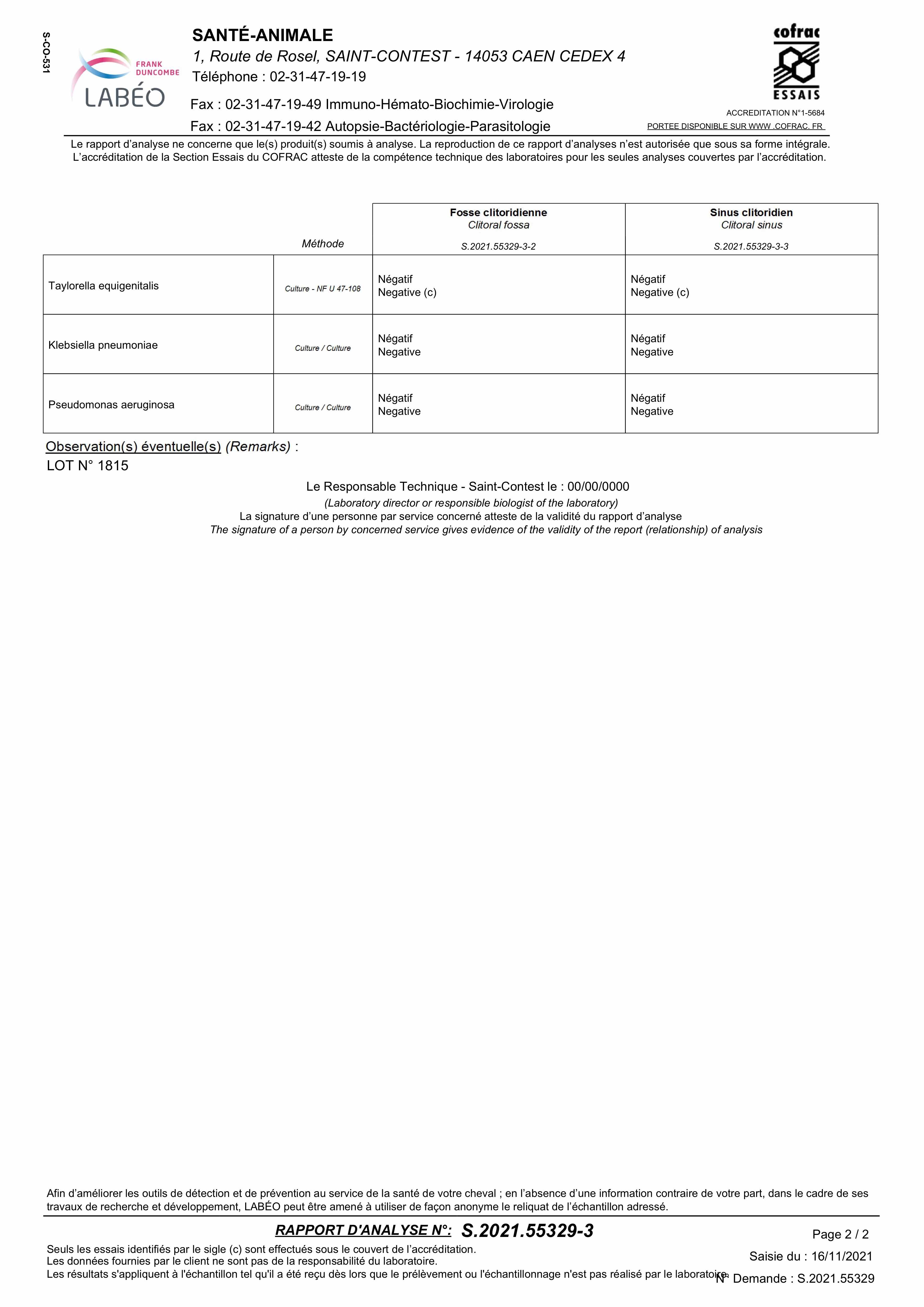 S-CO-531

FRANK DUNCOMBE
LABÉO

SANTÉ-ANIMALE
1, Route de Rosel, SAINT-CONTEST - 14053 CAEN CEDEX 4
Téléphone : 02-31-47-19-19
Fax : 02-31-47-19-49 Immuno-Hémato-Biochimie-Virologie
Fax : 02-31-47-19-42 Autopsie-Bactériologie-Parasitologie

cofrac
ESSAIS
ACCREDITATION N°1-5684
PORTEE DISPONIBLE SUR WWW .COFRAC. FR

Le rapport d'analyse ne concerne que le(s) produit(s) soumis à analyse. La reproduction de ce rapport d'analyses n'est autorisée que sous sa forme intégrale.
L'accréditation de la Section Essais du COFRAC atteste de la compétence technique des laboratoires pour les seules analyses couvertes par l'accréditation.

| | Méthode | Fosse clitoridienne Clitoral fossa S.2021.55329-3-2 | Sinus clitoridien Clitoral sinus S.2021.55329-3-3 |
|---|---|---|---|
| Taylorella equigenitalis | Culture - NF U 47-108 | Négatif Negative (c) | Négatif Negative (c) |
| Klebsiella pneumoniae | Culture / Culture | Négatif Negative | Négatif Negative |
| Pseudomonas aeruginosa | Culture / Culture | Négatif Negative | Négatif Negative |

Observation(s) éventuelle(s) (Remarks) :
LOT N° 1815

Le Responsable Technique - Saint-Contest le : 00/00/0000
(Laboratory director or responsible biologist of the laboratory)
La signature d'une personne par service concerné atteste de la validité du rapport d'analyse
The signature of a person by concerned service gives evidence of the validity of the report (relationship) of analysis

Afin d'améliorer les outils de détection et de prévention au service de la santé de votre cheval ; en l'absence d'une information contraire de votre part, dans le cadre de ses travaux de recherche et développement, LABÉO peut être amené à utiliser de façon anonyme le reliquat de l'échantillon adressé.

RAPPORT D'ANALYSE N°: S.2021.55329-3
Page 2 / 2
Seuls les essais identifiés par le sigle (c) sont effectués sous le couvert de l'accréditation.
Les données fournies par le client ne sont pas de la responsabilité du laboratoire.
Les résultats s'appliquent à l'échantillon tel qu'il a été reçu dès lors que le prélèvement ou l'échantillonnage n'est pas réalisé par le laboratoire.
Saisie du : 16/11/2021
N° Demande : S.2021.55329